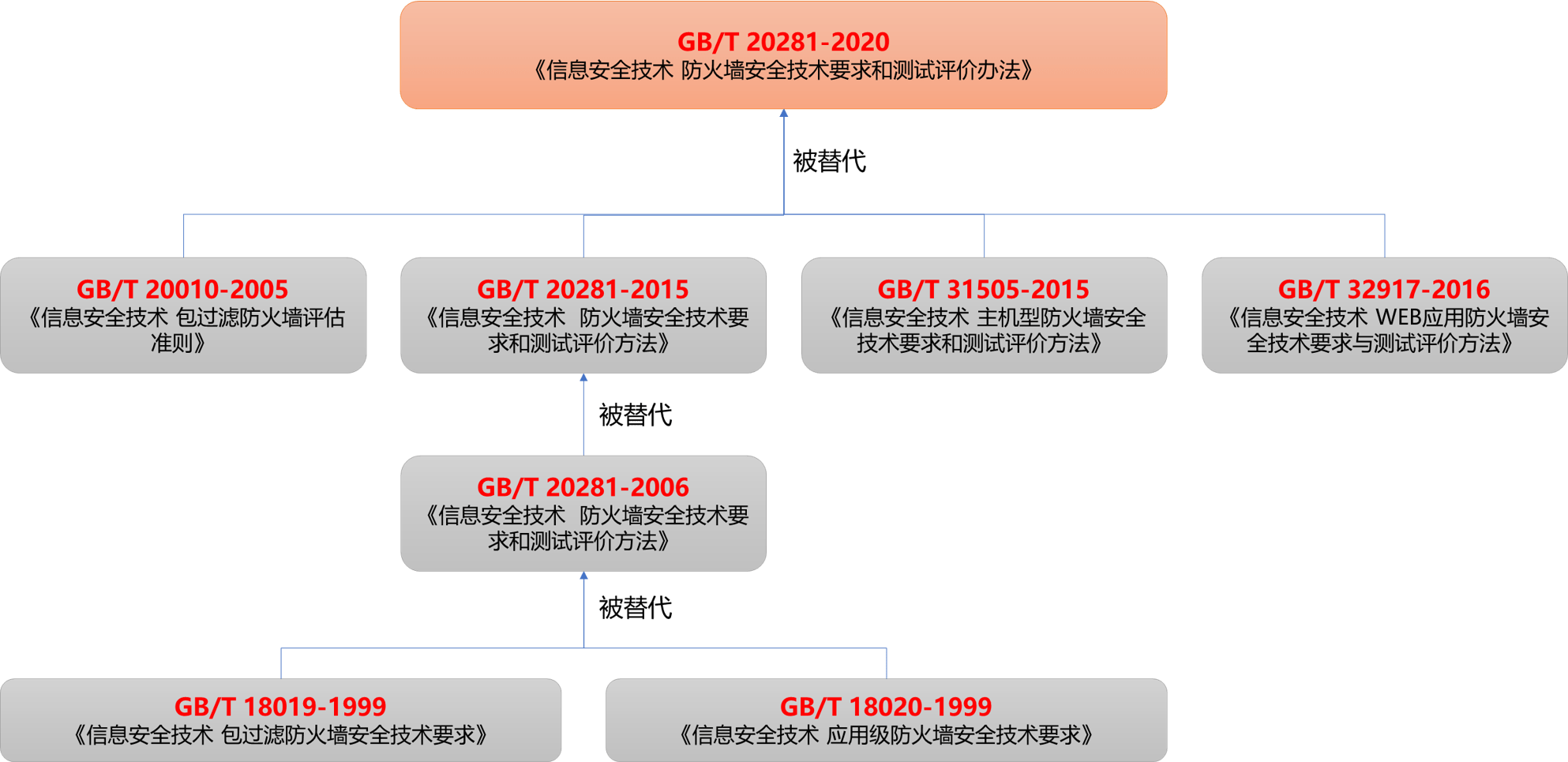 GB/T 20281-2020
《信息安全技术 防火墙安全技术要求和测试评价办法》

被替代

GB/T 20010-2005
《信息安全技术 包过滤防火墙评估准则》

GB/T 20281-2015
《信息安全技术 防火墙安全技术要求和测试评价方法》

GB/T 31505-2015
《信息安全技术 主机型防火墙安全技术要求和测试评价方法》

GB/T 32917-2016
《信息安全技术 WEB应用防火墙安全技术要求与测试评价方法》

被替代

GB/T 20281-2006
《信息安全技术 防火墙安全技术要求和测试评价方法》

被替代

GB/T 18019-1999
《信息安全技术 包过滤防火墙安全技术要求》

GB/T 18020-1999
《信息安全技术 应用级防火墙安全技术要求》